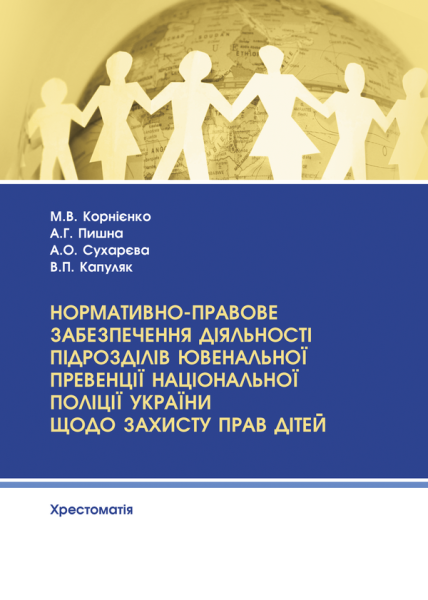 М.В. Корнієнко
А.Г. Пишна
А.О. Сухарєва
В.П. Капуляк

НОРМАТИВНО-ПРАВОВЕ ЗАБЕЗПЕЧЕННЯ ДІЯЛЬНОСТІ ПІДРОЗДІЛІВ ЮВЕНАЛЬНОЇ ПРЕВЕНЦІЇ НАЦІОНАЛЬНОЇ ПОЛІЦІЇ УКРАЇНИ ЩОДО ЗАХИСТУ ПРАВ ДІТЕЙ

Хрестоматія